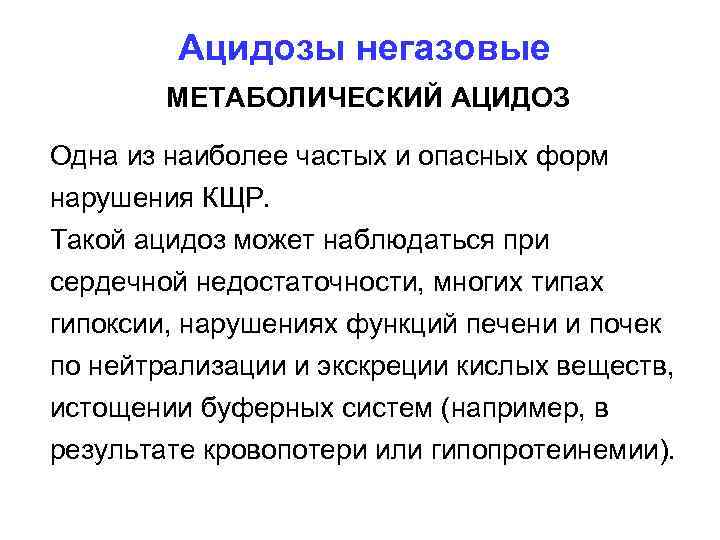 Ацидозы негазовые

МЕТАБОЛИЧЕСКИЙ АЦИДОЗ

Одна из наиболее частых и опасных форм нарушения КЩР.
Такой ацидоз может наблюдаться при сердечной недостаточности, многих типах гипоксии, нарушениях функций печени и почек по нейтрализации и экскреции кислых веществ, истощении буферных систем (например, в результате кровопотери или гипопротеинемии).